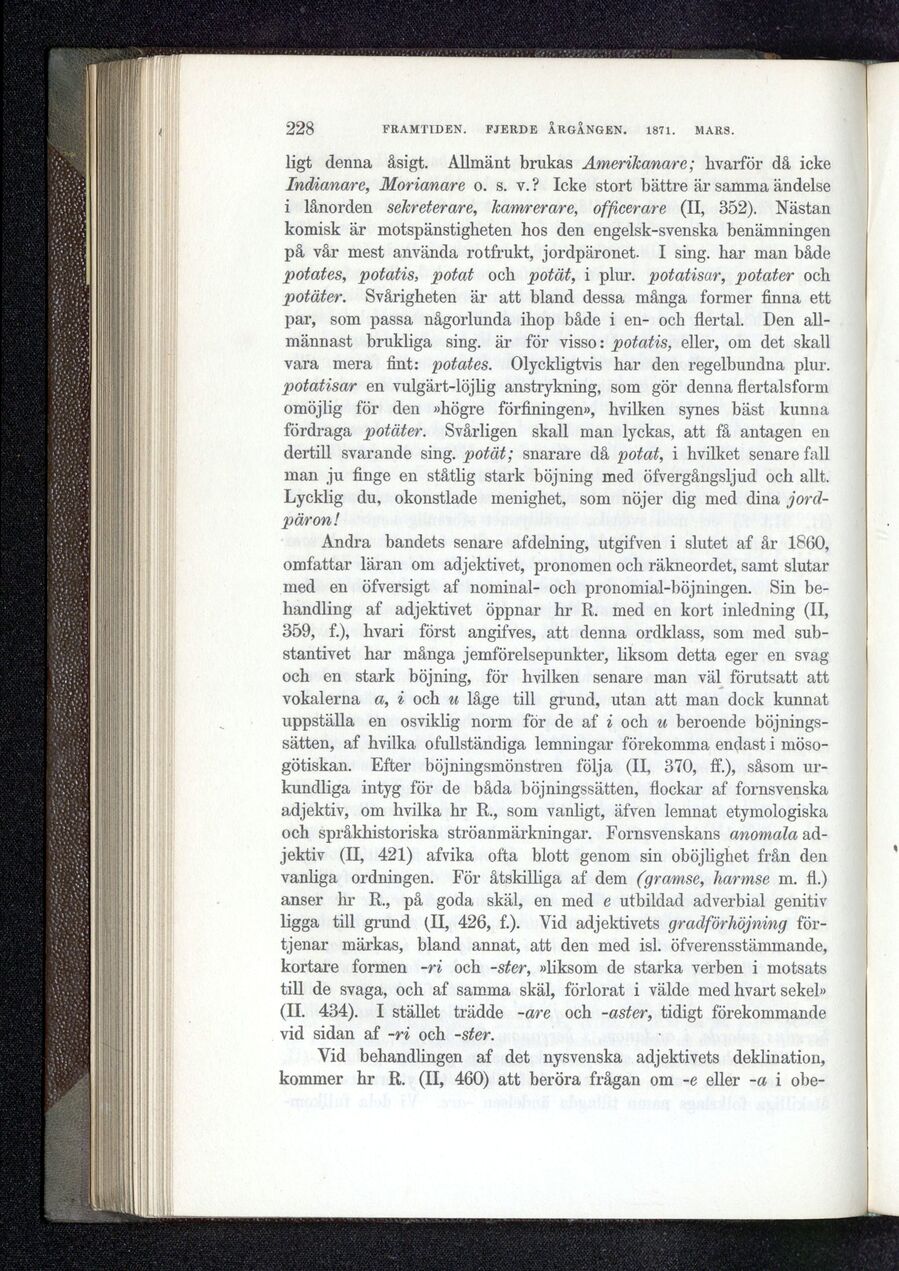 228 FRAMTIDEN. FJERDE ÅRGÅNGEN. 1871. MARS.

ligt denna åsigt. Allmänt brukas Amerikanare; hvarför då icke Indianare, Morianare o. s. v.? Icke stort bättre är samma ändelse i lånorden sekreterare, kamrerare, officerare (II, 352). Nästan komisk är motspänstigheten hos den engelsk-svenska benämningen på vår mest använda rotfrukt, jordpäronet. I sing. har man både potates, potatis, potat och potät, i plur. potatisar, potater och potäter. Svårigheten är att bland dessa många former finna ett par, som passa någorlunda ihop både i en- och flertal. Den allmännast brukliga sing. är för visso: potatis, eller, om det skall vara mera fint: potates. Olyckligtvis har den regelbundna plur. potatisar en vulgärt-löjlig anstrykning, som gör denna flertalsform omöjlig för den »högre förfiningen», hvilken synes bäst kunna fördraga potäter. Svårligen skall man lyckas, att få antagen en dertill svarande sing. potät; snarare då potat, i hvilket senare fall man ju finge en ståtlig stark böjning med öfvergångsljud och allt. Lycklig du, okonstlade menighet, som nöjer dig med dina jordpäron!

Andra bandets senare afdelning, utgifven i slutet af år 1860, omfattar läran om adjektivet, pronomen och räkneordet, samt slutar med en öfversigt af nominal- och pronomial-böjningen. Sin behandling af adjektivet öppnar hr R. med en kort inledning (II, 359, f.), hvari först angifves, att denna ordklass, som med substantivet har många jemförelsepunkter, liksom detta eger en svag och en stark böjning, för hvilken senare man väl förutsatt att vokalerna a, i och u låge till grund, utan att man dock kunnat uppställa en osviklig norm för de af i och u beroende böjningssätten, af hvilka ofullständiga lemningar förekomma endast i mösogötiskan. Efter böjningsmönstren följa (II, 370, ff.), såsom urkundliga intyg för de båda böjningssätten, flockar af fornsvenska adjektiv, om hvilka hr R., som vanligt, äfven lemnat etymologiska och språkhistoriska ströanmärkningar. Fornsvenskans anomala adjektiv (II, 421) afvika ofta blott genom sin oböjlighet från den vanliga ordningen. För åtskilliga af dem (gramse, harmse m. fl.) anser hr R., på goda skäl, en med e utbildad adverbial genitiv ligga till grund (II, 426, f.). Vid adjektivets gradförhöjning förtjenar märkas, bland annat, att den med isl. öfverensstämmande, kortare formen -ri och -ster, »liksom de starka verben i motsats till de svaga, och af samma skäl, förlorat i välde med hvart sekel» (II. 434). I stället trädde -are och -aster, tidigt förekommande vid sidan af -ri och -ster.

Vid behandlingen af det nysvenska adjektivets deklination, kommer hr R. (II, 460) att beröra frågan om -e eller -a i obe-